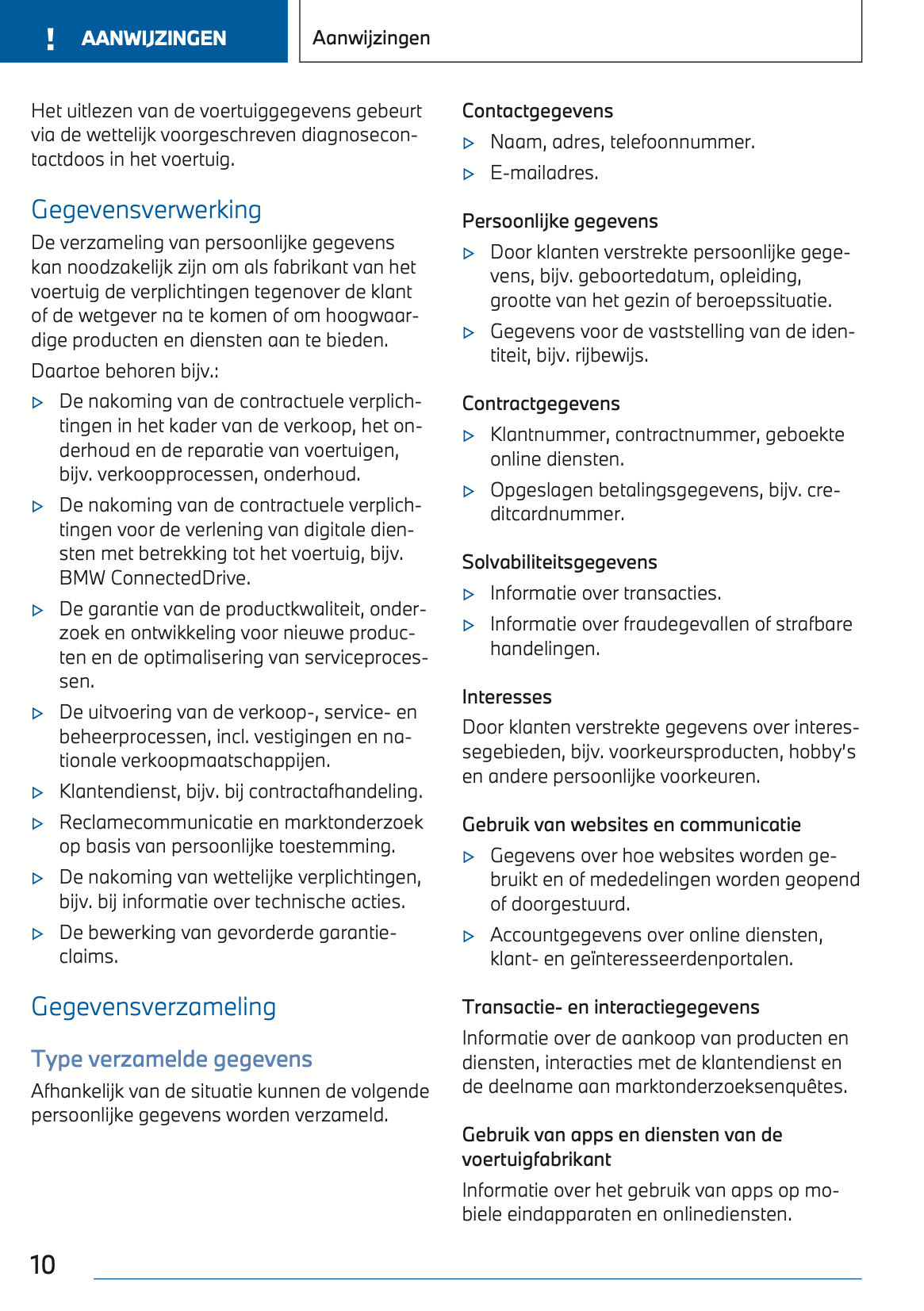 ! AANWIJZINGEN

Aanwijzingen

Het uitlezen van de voertuiggegevens gebeurt via de wettelijk voorgeschreven diagnosecontactdoos in het voertuig.

Gegevensverwerking

De verzameling van persoonlijke gegevens kan noodzakelijk zijn om als fabrikant van het voertuig de verplichtingen tegenover de klant of de wetgever na te komen of om hoogwaardige producten en diensten aan te bieden.

Daartoe behoren bijv.:

▷ De nakoming van de contractuele verplichtingen in het kader van de verkoop, het onderhoud en de reparatie van voertuigen, bijv. verkoopprocessen, onderhoud.

▷ De nakoming van de contractuele verplichtingen voor de verlening van digitale diensten met betrekking tot het voertuig, bijv. BMW ConnectedDrive.

▷ De garantie van de productkwaliteit, onderzoek en ontwikkeling voor nieuwe producten en de optimalisering van serviceprocessen.

▷ De uitvoering van de verkoop-, service- en beheerprocessen, incl. vestigingen en nationale verkoopmaatschappijen.

▷ Klantendienst, bijv. bij contractafhandeling.

▷ Reclamecommunicatie en marktonderzoek op basis van persoonlijke toestemming.

▷ De nakoming van wettelijke verplichtingen, bijv. bij informatie over technische acties.

▷ De bewerking van gevorderde garantieclaims.

Gegevensverzameling

Type verzamelde gegevens

Afhankelijk van de situatie kunnen de volgende persoonlijke gegevens worden verzameld.

Contactgegevens

▷ Naam, adres, telefoonnummer.

▷ E-mailadres.

Persoonlijke gegevens

▷ Door klanten verstrekte persoonlijke gegevens, bijv. geboortedatum, opleiding, grootte van het gezin of beroepssituatie.

▷ Gegevens voor de vaststelling van de identiteit, bijv. rijbewijs.

Contractgegevens

▷ Klantnummer, contractnummer, geboekte online diensten.

▷ Opgeslagen betalingsgegevens, bijv. creditcardnummer.

Solvabiliteitsgegevens

▷ Informatie over transacties.

▷ Informatie over fraudegevallen of strafbare handelingen.

Interesses

Door klanten verstrekte gegevens over interessegebieden, bijv. voorkeursproducten, hobby's en andere persoonlijke voorkeuren.

Gebruik van websites en communicatie

▷ Gegevens over hoe websites worden gebruikt en of mededelingen worden geopend of doorgestuurd.

▷ Accountgegevens over online diensten, klant- en geïnteresseerdenportalen.

Transactie- en interactiegegevens

Informatie over de aankoop van producten en diensten, interacties met de klantendienst en de deelname aan marktonderzoeksenquêtes.

Gebruik van apps en diensten van de voertuigfabrikant

Informatie over het gebruik van apps op mobiele eindapparaten en onlinediensten.

10